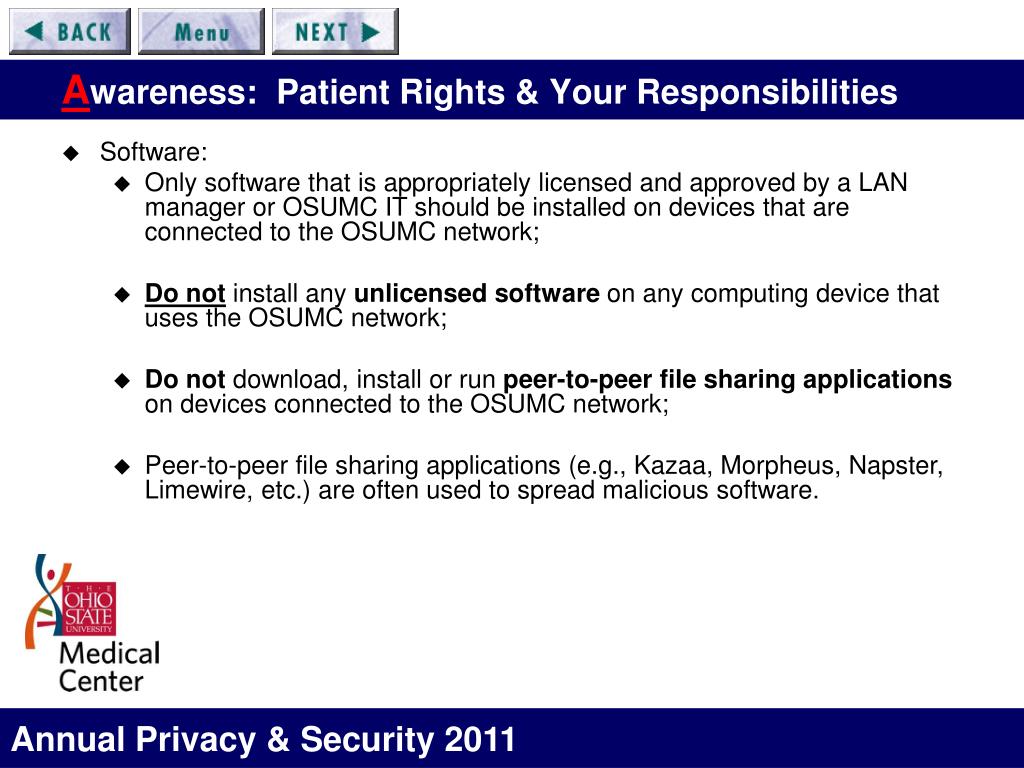 BACK Menu NEXT

Awareness: Patient Rights & Your Responsibilities

Software:

Only software that is appropriately licensed and approved by a LAN manager or OSUMC IT should be installed on devices that are connected to the OSUMC network;

Do not install any unlicensed software on any computing device that uses the OSUMC network;

Do not download, install or run peer-to-peer file sharing applications on devices connected to the OSUMC network;

Peer-to-peer file sharing applications (e.g., Kazaa, Morpheus, Napster, Limewire, etc.) are often used to spread malicious software.

THE OHIO STATE UNIVERSITY Medical Center

Annual Privacy & Security 2011